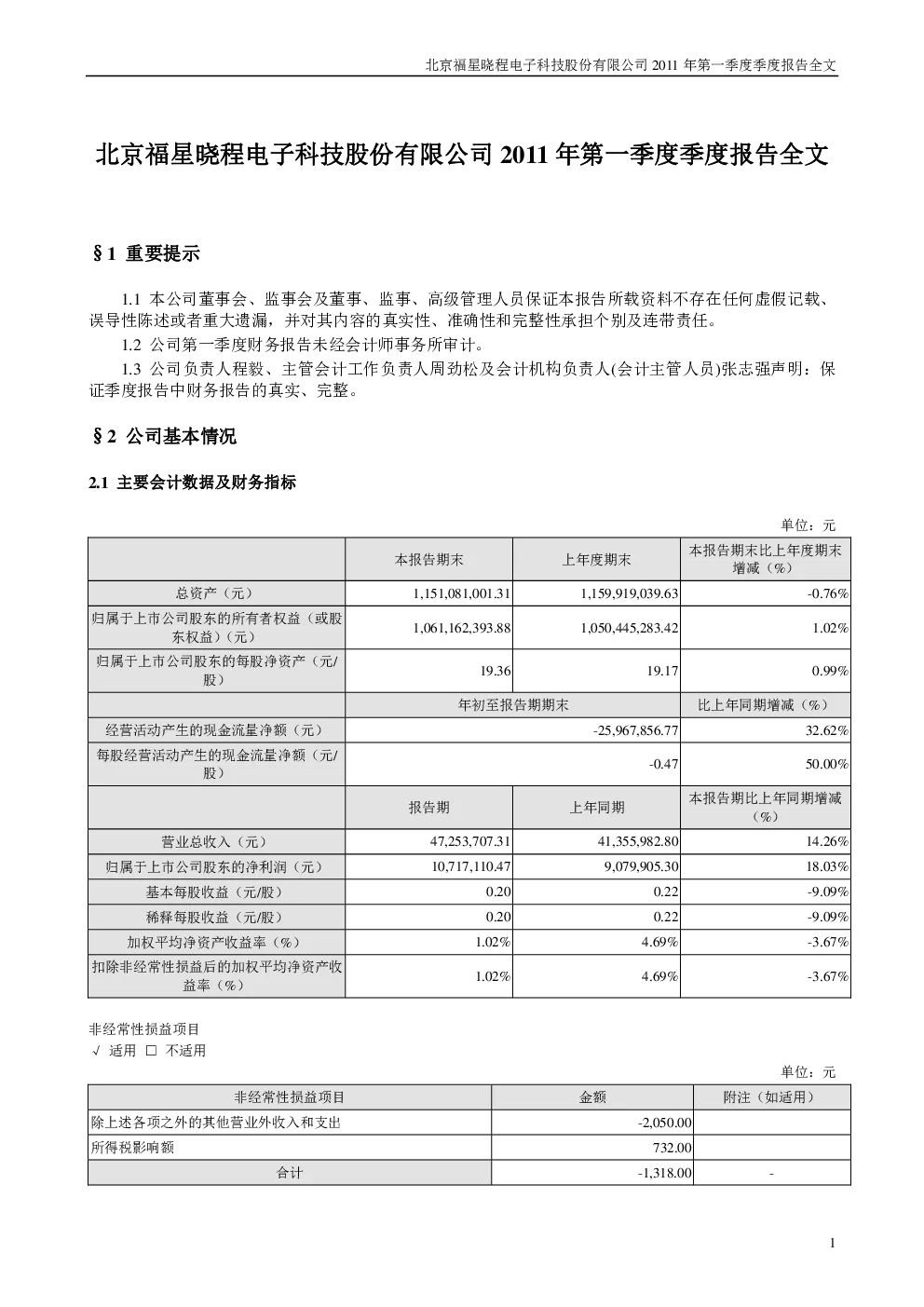 北京福星晓程电子科技股份有限公司 2011 年第一季度季度报告全文

北京福星晓程电子科技股份有限公司 2011 年第一季度季度报告全文

§1 重要提示

1.1 本公司董事会、监事会及董事、监事、高级管理人员保证本报告所载资料不存在任何虚假记载、误导性陈述或者重大遗漏，并对其内容的真实性、准确性和完整性承担个别及连带责任。

1.2 公司第一季度财务报告未经会计师事务所审计。

1.3 公司负责人程毅、主管会计工作负责人周劲松及会计机构负责人(会计主管人员)张志强声明：保证季度报告中财务报告的真实、完整。

§2 公司基本情况

2.1 主要会计数据及财务指标

单位：元

| | 本报告期末 | 上年度期末 | 本报告期末比上年度期末增减（%） |
|---|---|---|---|
| 总资产（元） | 1,151,081,001.31 | 1,159,919,039.63 | -0.76% |
| 归属于上市公司股东的所有者权益（或股东权益）（元） | 1,061,162,393.88 | 1,050,445,283.42 | 1.02% |
| 归属于上市公司股东的每股净资产（元/股） | 19.36 | 19.17 | 0.99% |
| | 年初至报告期期末 | | 比上年同期增减（%） |
| 经营活动产生的现金流量净额（元） | -25,967,856.77 | | 32.62% |
| 每股经营活动产生的现金流量净额（元/股） | -0.47 | | 50.00% |
| | 报告期 | 上年同期 | 本报告期比上年同期增减（%） |
| 营业总收入（元） | 47,253,707.31 | 41,355,982.80 | 14.26% |
| 归属于上市公司股东的净利润（元） | 10,717,110.47 | 9,079,905.30 | 18.03% |
| 基本每股收益（元/股） | 0.20 | 0.22 | -9.09% |
| 稀释每股收益（元/股） | 0.20 | 0.22 | -9.09% |
| 加权平均净资产收益率（%） | 1.02% | 4.69% | -3.67% |
| 扣除非经常性损益后的加权平均净资产收益率（%） | 1.02% | 4.69% | -3.67% |

非经常性损益项目
√ 适用 □ 不适用

单位：元

| 非经常性损益项目 | 金额 | 附注（如适用） |
|---|---|---|
| 除上述各项之外的其他营业外收入和支出 | -2,050.00 | |
| 所得税影响额 | 732.00 | |
| 合计 | -1,318.00 | - |

1